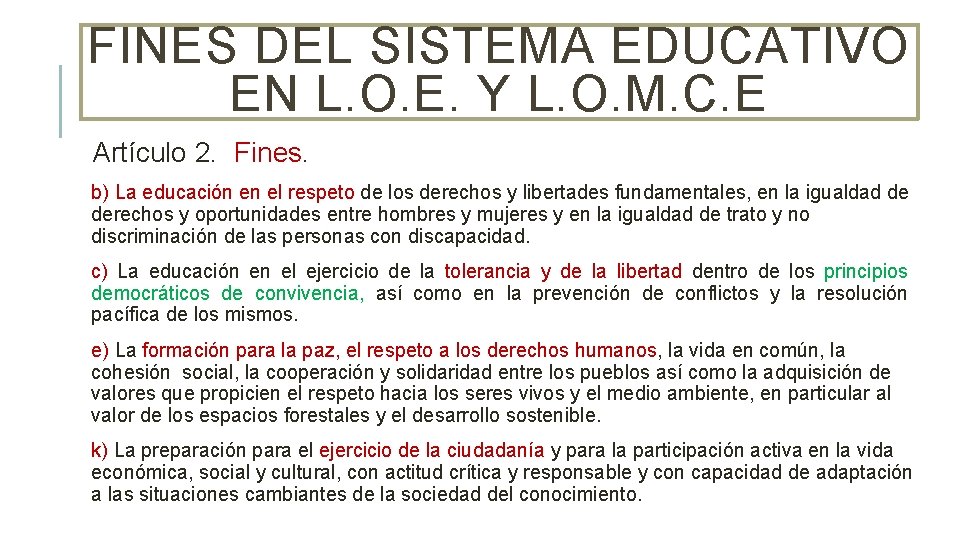 FINES DEL SISTEMA EDUCATIVO EN L.O.E. Y L.O.M.C.E

Artículo 2. Fines.

b) La educación en el respeto de los derechos y libertades fundamentales, en la igualdad de derechos y oportunidades entre hombres y mujeres y en la igualdad de trato y no discriminación de las personas con discapacidad.

c) La educación en el ejercicio de la tolerancia y de la libertad dentro de los principios democráticos de convivencia, así como en la prevención de conflictos y la resolución pacífica de los mismos.

e) La formación para la paz, el respeto a los derechos humanos, la vida en común, la cohesión social, la cooperación y solidaridad entre los pueblos así como la adquisición de valores que propicien el respeto hacia los seres vivos y el medio ambiente, en particular al valor de los espacios forestales y el desarrollo sostenible.

k) La preparación para el ejercicio de la ciudadanía y para la participación activa en la vida económica, social y cultural, con actitud crítica y responsable y con capacidad de adaptación a las situaciones cambiantes de la sociedad del conocimiento.